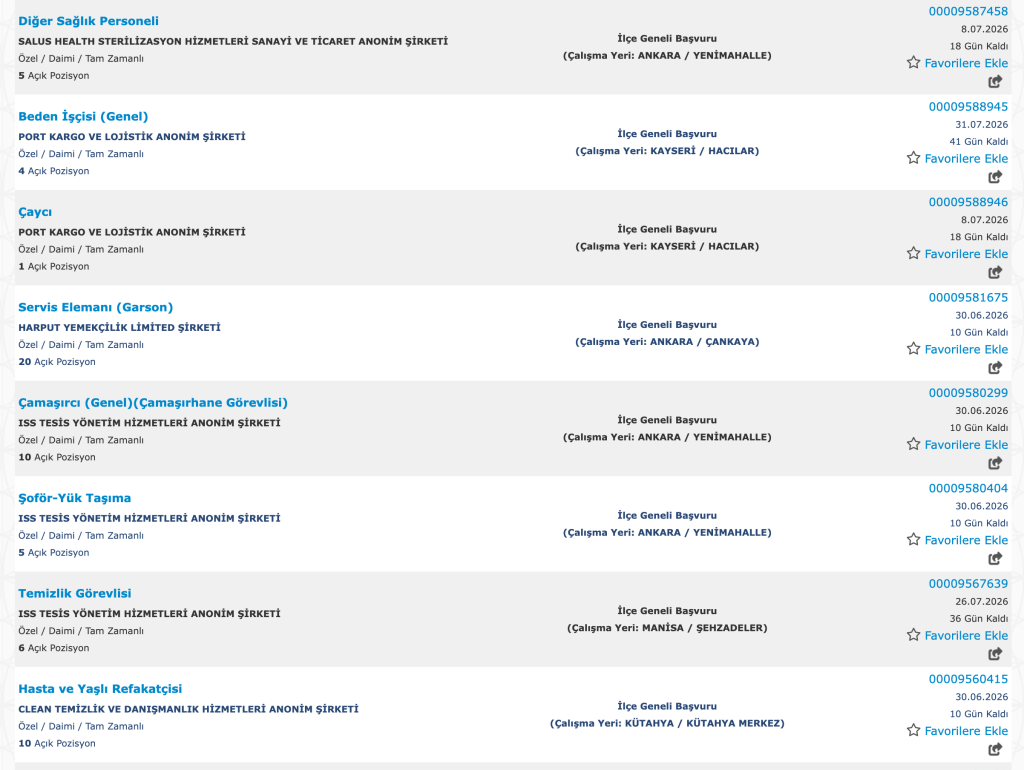 Diğer Sağlık Personeli
SALUS HEALTH STERİLİZASYON HİZMETLERİ SANAYİ VE TİCARET ANONİM ŞİRKETİ
Özel / Daimi / Tam Zamanlı
5 Açık Pozisyon

İlçe Geneli Başvuru
(Çalışma Yeri: ANKARA / YENİMAHALLE)

00009587458
8.07.2026
18 Gün Kaldı
Favorilere Ekle

Beden İşçisi (Genel)
PORT KARGO VE LOJİSTİK ANONİM ŞİRKETİ
Özel / Daimi / Tam Zamanlı
4 Açık Pozisyon

İlçe Geneli Başvuru
(Çalışma Yeri: KAYSERİ / HACILAR)

00009588945
31.07.2026
41 Gün Kaldı
Favorilere Ekle

Çaycı
PORT KARGO VE LOJİSTİK ANONİM ŞİRKETİ
Özel / Daimi / Tam Zamanlı
1 Açık Pozisyon

İlçe Geneli Başvuru
(Çalışma Yeri: KAYSERİ / HACILAR)

00009588946
8.07.2026
18 Gün Kaldı
Favorilere Ekle

Servis Elemanı (Garson)
HARPUT YEMEKÇİLİK LİMİTED ŞİRKETİ
Özel / Daimi / Tam Zamanlı
20 Açık Pozisyon

İlçe Geneli Başvuru
(Çalışma Yeri: ANKARA / ÇANKAYA)

00009581675
30.06.2026
10 Gün Kaldı
Favorilere Ekle

Çamaşırcı (Genel)(Çamaşırhane Görevlisi)
ISS TESİS YÖNETİM HİZMETLERİ ANONİM ŞİRKETİ
Özel / Daimi / Tam Zamanlı
10 Açık Pozisyon

İlçe Geneli Başvuru
(Çalışma Yeri: ANKARA / YENİMAHALLE)

00009580299
30.06.2026
10 Gün Kaldı
Favorilere Ekle

Şoför-Yük Taşıma
ISS TESİS YÖNETİM HİZMETLERİ ANONİM ŞİRKETİ
Özel / Daimi / Tam Zamanlı
5 Açık Pozisyon

İlçe Geneli Başvuru
(Çalışma Yeri: ANKARA / YENİMAHALLE)

00009580404
30.06.2026
10 Gün Kaldı
Favorilere Ekle

Temizlik Görevlisi
ISS TESİS YÖNETİM HİZMETLERİ ANONİM ŞİRKETİ
Özel / Daimi / Tam Zamanlı
6 Açık Pozisyon

İlçe Geneli Başvuru
(Çalışma Yeri: MANİSA / ŞEHZADELER)

00009567639
26.07.2026
36 Gün Kaldı
Favorilere Ekle

Hasta ve Yaşlı Refakatçisi
CLEAN TEMİZLİK VE DANIŞMANLIK HİZMETLERİ ANONİM ŞİRKETİ
Özel / Daimi / Tam Zamanlı
10 Açık Pozisyon

İlçe Geneli Başvuru
(Çalışma Yeri: KÜTAHYA / KÜTAHYA MERKEZ)

00009560415
30.06.2026
10 Gün Kaldı
Favorilere Ekle